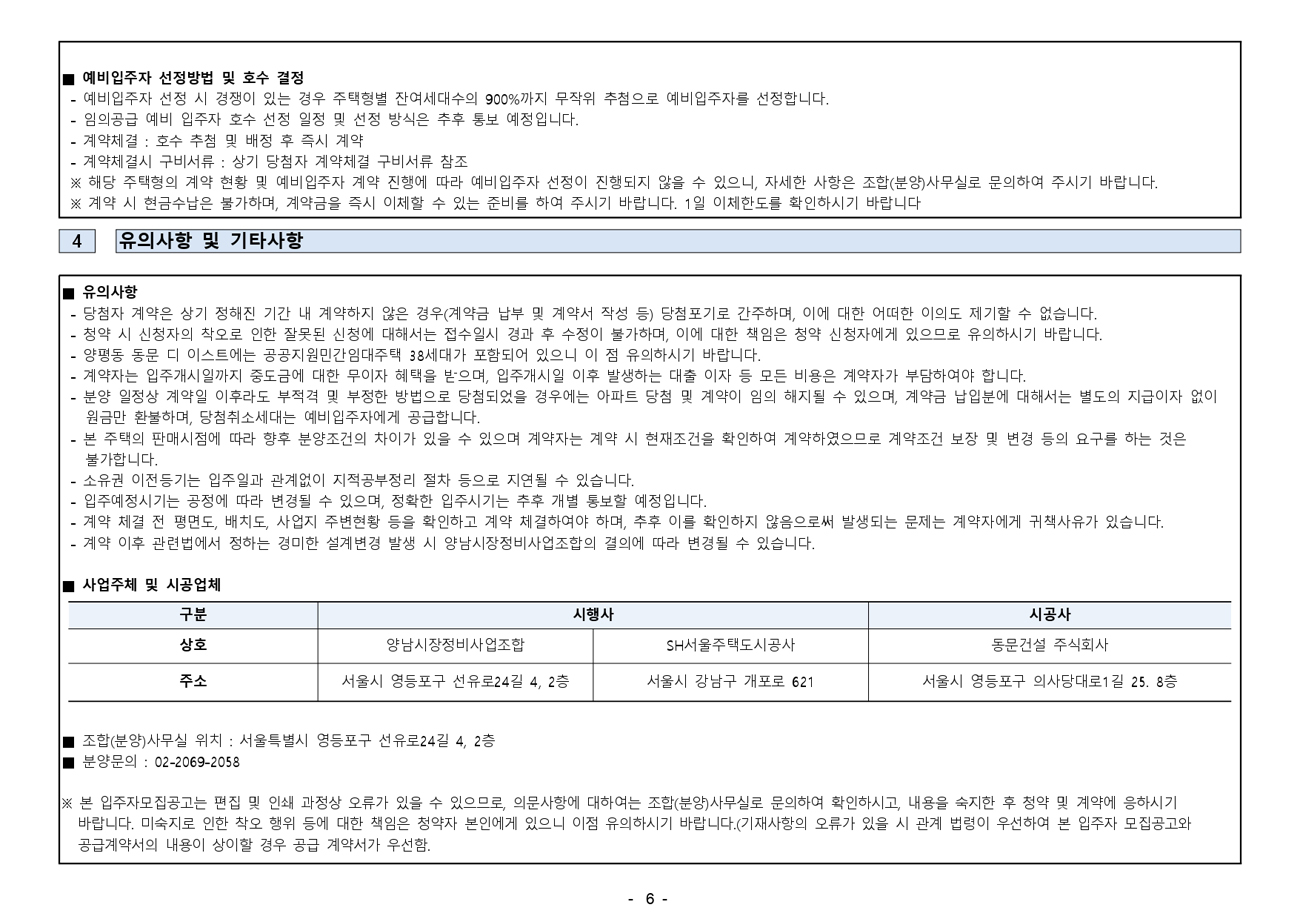 ■ 예비입주자 선정방법 및 호수 결정
- 예비입주자 선정 시 경쟁이 있는 경우 주택형별 잔여세대수의 900%까지 무작위 추첨으로 예비입주자를 선정합니다.
- 임의공급 예비 입주자 호수 선정 일정 및 선정 방식은 추후 통보 예정입니다.
- 계약체결 : 호수 추첨 및 배정 후 즉시 계약
- 계약체결시 구비서류 : 상기 당첨자 계약체결 구비서류 참조
※ 해당 주택형의 계약 현황 및 예비입주자 계약 진행에 따라 예비입주자 선정이 진행되지 않을 수 있으니, 자세한 사항은 조합(분양)사무실로 문의하여 주시기 바랍니다.
※ 계약 시 현금수납은 불가하며, 계약금을 즉시 이체할 수 있는 준비를 하여 주시기 바랍니다. 1일 이체한도를 확인하시기 바랍니다

4 유의사항 및 기타사항

■ 유의사항
- 당첨자 계약은 상기 정해진 기간 내 계약하지 않은 경우(계약금 납부 및 계약서 작성 등) 당첨포기로 간주하며, 이에 대한 어떠한 이의도 제기할 수 없습니다.
- 청약 시 신청자의 착오로 인한 잘못된 신청에 대해서는 접수일시 경과 후 수정이 불가하며, 이에 대한 책임은 청약 신청자에게 있으므로 유의하시기 바랍니다.
- 양평동 동문 디 이스트에는 공공지원민간임대주택 38세대가 포함되어 있으니 이 점 유의하시기 바랍니다.
- 계약자는 입주개시일까지 중도금에 대한 무이자 혜택을 받으며, 입주개시일 이후 발생하는 대출 이자 등 모든 비용은 계약자가 부담하여야 합니다.
- 분양 일정상 계약일 이후라도 부적격 및 부정한 방법으로 당첨되었을 경우에는 아파트 당첨 및 계약이 임의 해지될 수 있으며, 계약금 납입분에 대해서는 별도의 지급이자 없이 원금만 환불하며, 당첨취소세대는 예비입주자에게 공급합니다.
- 본 주택의 판매시점에 따라 향후 분양조건의 차이가 있을 수 있으며 계약자는 계약 시 현재조건을 확인하여 계약하였으므로 계약조건 보장 및 변경 등의 요구를 하는 것은 불가합니다.
- 소유권 이전등기는 입주일과 관계없이 지적공부정리 절차 등으로 지연될 수 있습니다.
- 입주예정시기는 공정에 따라 변경될 수 있으며, 정확한 입주시기는 추후 개별 통보할 예정입니다.
- 계약 체결 전 평면도, 배치도, 사업지 주변현황 등을 확인하고 계약 체결하여야 하며, 추후 이를 확인하지 않음으로써 발생되는 문제는 계약자에게 귀책사유가 있습니다.
- 계약 이후 관련법에서 정하는 경미한 설계변경 발생 시 양남시장정비사업조합의 결의에 따라 변경될 수 있습니다.

■ 사업주체 및 시공업체

| 구분 | 시행사 | | 시공사 |
|---|---|---|---|
| 상호 | 양남시장정비사업조합 | SH서울주택도시공사 | 동문건설 주식회사 |
| 주소 | 서울시 영등포구 선유로24길 4, 2층 | 서울시 강남구 개포로 621 | 서울시 영등포구 의사당대로1길 25. 8층 |

■ 조합(분양)사무실 위치 : 서울특별시 영등포구 선유로24길 4, 2층
■ 분양문의 : 02-2069-2058

※ 본 입주자모집공고는 편집 및 인쇄 과정상 오류가 있을 수 있으므로, 의문사항에 대하여는 조합(분양)사무실로 문의하여 확인하시고, 내용을 숙지한 후 청약 및 계약에 응하시기 바랍니다. 미숙지로 인한 착오 행위 등에 대한 책임은 청약자 본인에게 있으니 이점 유의하시기 바랍니다.(기재사항의 오류가 있을 시 관계 법령이 우선하여 본 입주자 모집공고와 공급계약서의 내용이 상이할 경우 공급 계약서가 우선함.

- 6 -